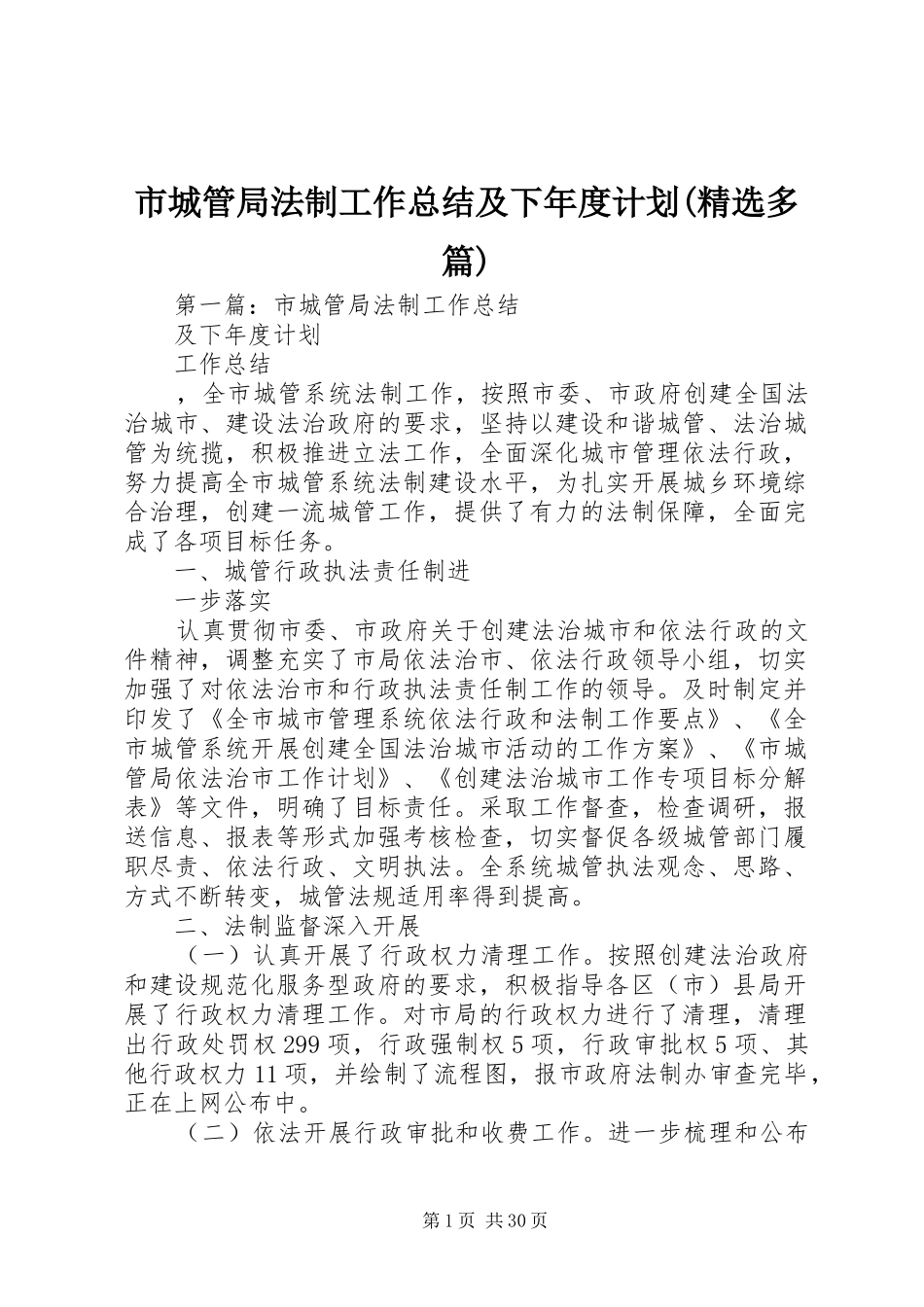 市城管局法制工作总结及下年度计划(精选多篇)

第一篇：市城管局法制工作总结

及下年度计划

工作总结

，全市城管系统法制工作，按照市委、市政府创建全国法治城市、建设法治政府的要求，坚持以建设和谐城管、法治城管为统揽，积极推进立法工作，全面深化城市管理依法行政，努力提高全市城管系统法制建设水平，为扎实开展城乡环境综合治理，创建一流城管工作，提供了有力的法制保障，全面完成了各项目标任务。

一、城管行政执法责任制进

一步落实

认真贯彻市委、市政府关于创建法治城市和依法行政的文件精神，调整充实了市局依法治市、依法行政领导小组，切实加强了对依法治市和行政执法责任制工作的领导。及时制定并印发了《全市城市管理系统依法行政和法制工作要点》、《全市城管系统开展创建全国法治城市活动的工作方案》、《市城管局依法治市工作计划》、《创建法治城市工作专项目标分解表》等文件，明确了目标责任。采取工作督查，检查调研，报送信息、报表等形式加强考核检查，切实督促各级城管部门履职尽责、依法行政、文明执法。全系统城管执法观念、思路、方式不断转变，城管法规适用率得到提高。

二、法制监督深入开展

（一）认真开展了行政权力清理工作。按照创建法治政府和建设规范化服务型政府的要求，积极指导各区（市）县局开展了行政权力清理工作。对市局的行政权力进行了清理，清理出行政处罚权 299 项，行政强制权 5 项，行政审批权 5 项、其他行政权力 11 项，并绘制了流程图，报市政府法制办审查完毕，正在上网公布中。

（二）依法开展行政审批和收费工作。进一步梳理和公布

第 1 页 共 30 页